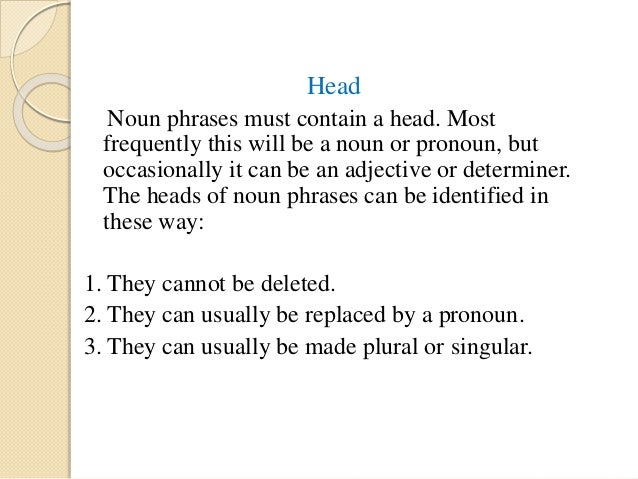 Head

Noun phrases must contain a head. Most frequently this will be a noun or pronoun, but occasionally it can be an adjective or determiner. The heads of noun phrases can be identified in these way:

1. They cannot be deleted.
2. They can usually be replaced by a pronoun.
3. They can usually be made plural or singular.